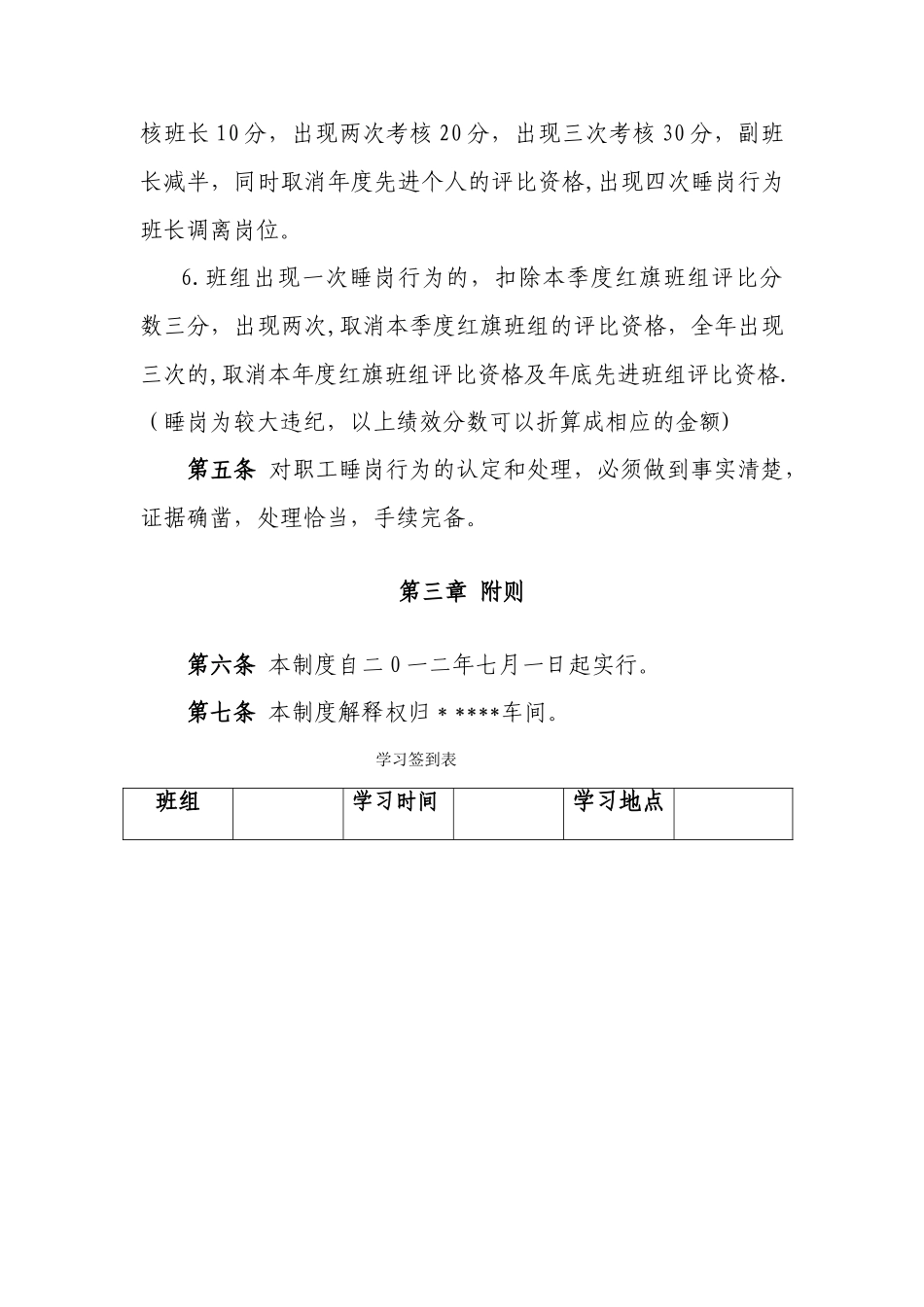 核班长10分，出现两次考核20分，出现三次考核30分，副班长减半，同时取消年度先进个人的评比资格,出现四次睡岗行为班长调离岗位。

6.班组出现一次睡岗行为的，扣除本季度红旗班组评比分数三分，出现两次,取消本季度红旗班组的评比资格，全年出现三次的,取消本年度红旗班组评比资格及年底先进班组评比资格.（睡岗为较大违纪，以上绩效分数可以折算成相应的金额）

第五条 对职工睡岗行为的认定和处理，必须做到事实清楚，证据确凿，处理恰当，手续完备。

第三章 附则

第六条 本制度自二0一二年七月一日起实行。

第七条 本制度解释权归＊****车间。

学习签到表

| 班组 |  | 学习时间 |  | 学习地点 |  |
|---|---|---|---|---|---|